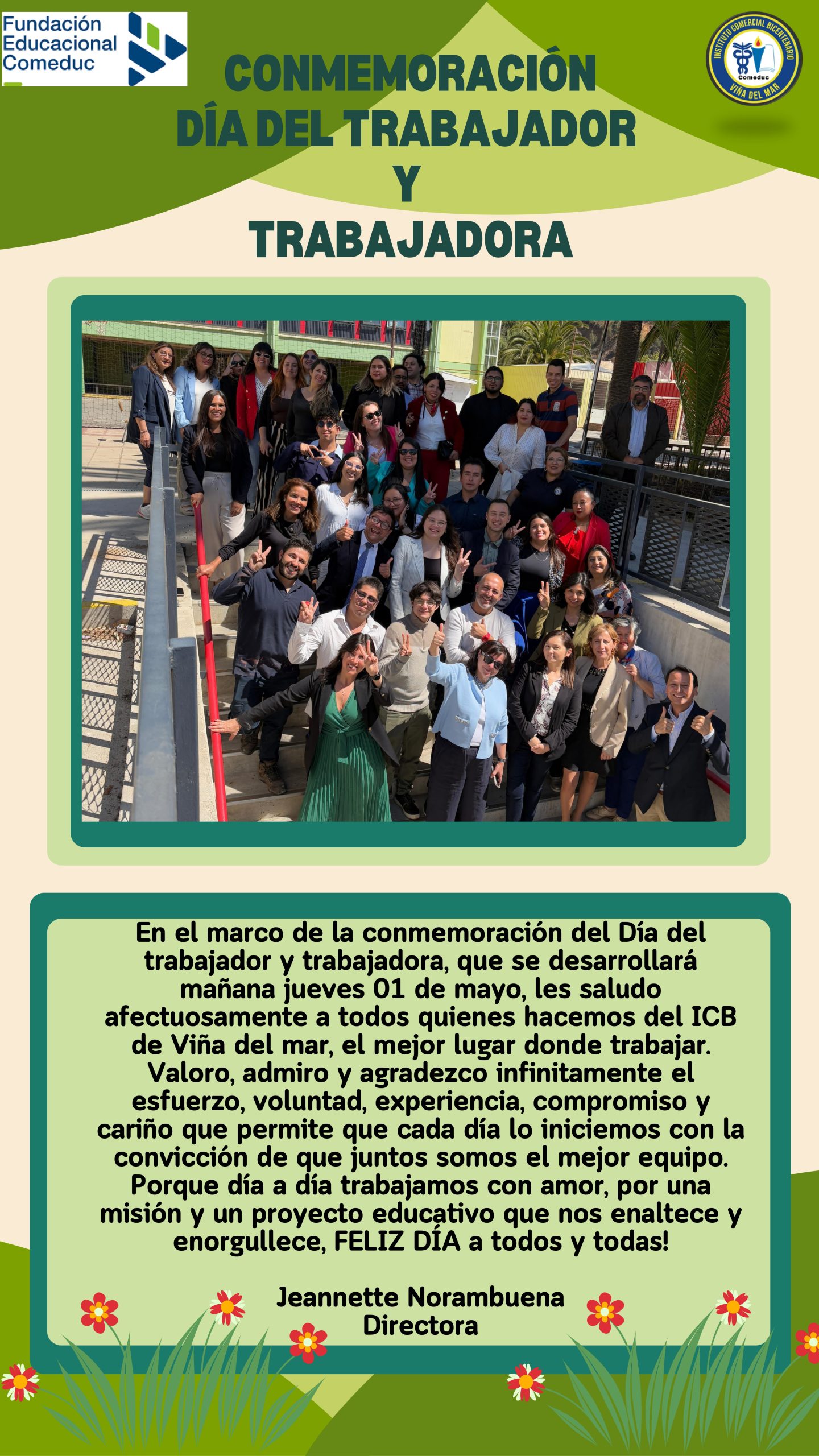 Fundación Educacional Comeduc

INSTITUTO COMERCIAL BICENTENARIO
Comeduc
VIÑA DEL MAR

CONMEMORACIÓN
DÍA DEL TRABAJADOR
Y
TRABAJADORA

En el marco de la conmemoración del Día del trabajador y trabajadora, que se desarrollará mañana jueves 01 de mayo, les saludo afectuosamente a todos quienes hacemos del ICB de Viña del mar, el mejor lugar donde trabajar. Valoro, admiro y agradezco infinitamente el esfuerzo, voluntad, experiencia, compromiso y cariño que permite que cada día lo iniciemos con la convicción de que juntos somos el mejor equipo. Porque día a día trabajamos con amor, por una misión y un proyecto educativo que nos enaltece y enorgullece, FELIZ DÍA a todos y todas!

Jeannette Norambuena
Directora